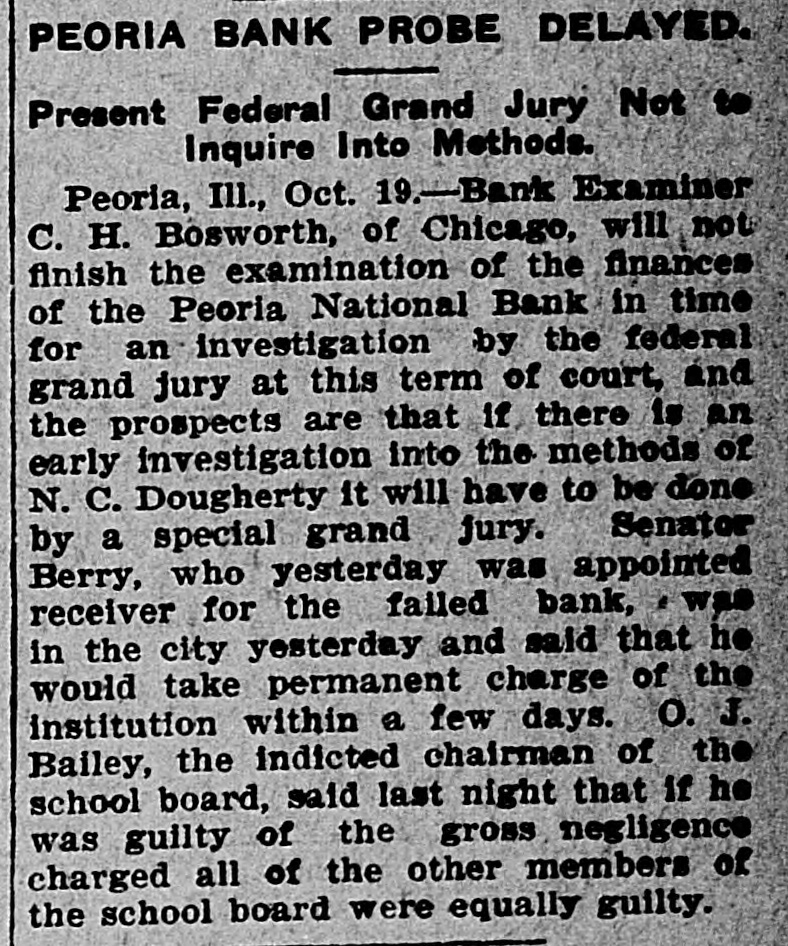 PEORIA BANK PROBE DELAYED.

Present Federal Grand Jury Not to Inquire Into Methods.

Peoria, Ill., Oct. 19.—Bank Examiner C. H. Bosworth, of Chicago, will not finish the examination of the finances of the Peoria National Bank in time for an investigation by the federal grand jury at this term of court, and the prospects are that if there is an early investigation into the methods of N. C. Dougherty it will have to be done by a special grand jury. Senator Berry, who yesterday was appointed receiver for the failed bank, was in the city yesterday and said that he would take permanent charge of the institution within a few days. O. J. Bailey, the indicted chairman of the school board, said last night that if he was guilty of the gross negligence charged all of the other members of the school board were equally guilty.